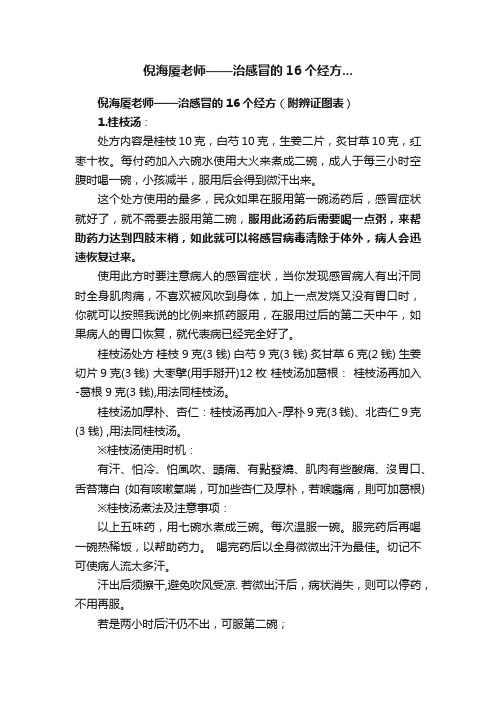 倪海厦老师——治感冒的 16 个经方...

倪海厦老师——治感冒的 16 个经方（附辨证图表）

1.桂枝汤：

处方内容是桂枝 10 克，白芍 10 克，生姜二片，炙甘草 10 克，红枣十枚。每付药加入六碗水使用大火来煮成二碗，成人于每三小时空腹时喝一碗，小孩减半，服用后会得到微汗出来。

这个处方使用的最多，民众如果在服用第一碗汤药后，感冒症状就好了，就不需要去服用第二碗，服用此汤药后需要喝一点粥，来帮助药力达到四肢末梢，如此就可以将感冒病毒清除于体外，病人会迅速恢复过来。

使用此方时要注意病人的感冒症状，当你发现感冒病人有出汗同时全身肌肉痛，不喜欢被风吹到身体，加上一点发烧又没有胃口时，你就可以按照我说的比例来抓药服用，在服用过后的第二天中午，如果病人的胃口恢复，就代表病已经完全好了。

桂枝汤处方 桂枝 9 克(3 钱) 白芍 9 克(3 钱) 炙甘草 6 克(2 钱) 生姜切片 9 克(3 钱) 大枣擘(用手掰开)12 枚 桂枝汤加葛根： 桂枝汤再加入-葛根 9 克(3 钱),用法同桂枝汤。

桂枝汤加厚朴、杏仁：桂枝汤再加入-厚朴 9 克(3 钱)、北杏仁 9 克(3 钱) ,用法同桂枝汤。

※桂枝汤使用时机：

有汗、怕冷、怕風吹、頭痛、有點發燒、肌肉有些酸痛、沒胃口、舌苔薄白 (如有咳嗽氣喘，可加些杏仁及厚朴，若喉嚨痛，則可加葛根)

※桂枝汤煮法及注意事项：

以上五味药，用七碗水煮成三碗。每次温服一碗。服完药后再喝一碗热稀饭，以帮助药力。 喝完药后以全身微微出汗为最佳。切记不可使病人流太多汗。

汗出后须擦干,避免吹风受凉. 若微出汗后，病状消失，则可以停药，不用再服。

若是两小时后汗仍不出，可服第二碗；